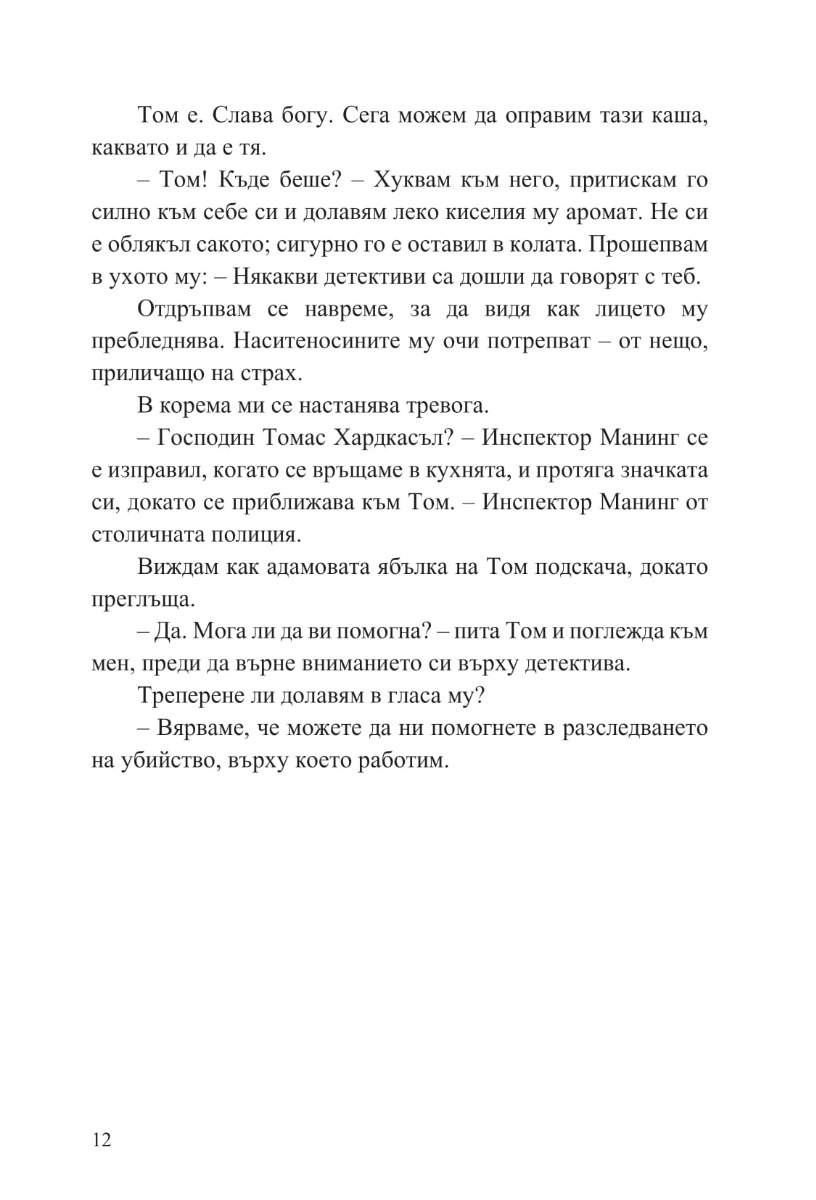 Том е. Слава богу. Сега можем да оправим тази каша, каквато и да е тя.

– Том! Къде беше? – Хуквам към него, притискам го силно към себе си и долавям леко киселия му аромат. Не си е облякъл сакото; сигурно го е оставил в колата. Прошепвам в ухото му: – Някакви детективи са дошли да говорят с теб.

Отдръпвам се навреме, за да видя как лицето му пребледнява. Наситеносините му очи потрепват – от нещо, приличащо на страх.

В корема ми се настанява тревога.

– Господин Томас Хардкасъл? – Инспектор Манинг се е изправил, когато се връщаме в кухнята, и протяга значката си, докато се приближава към Том. – Инспектор Манинг от столичната полиция.

Виждам как адамовата ябълка на Том подскача, докато преглъща.

– Да. Мога ли да ви помогна? – пита Том и поглежда към мен, преди да върне вниманието си върху детектива.

Треперене ли долавям в гласа му?

– Вярваме, че можете да ни помогнете в разследването на убийство, върху което работим.

12